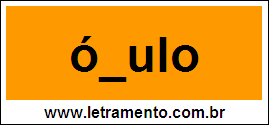 ó_ulo

www.letramento.com.br